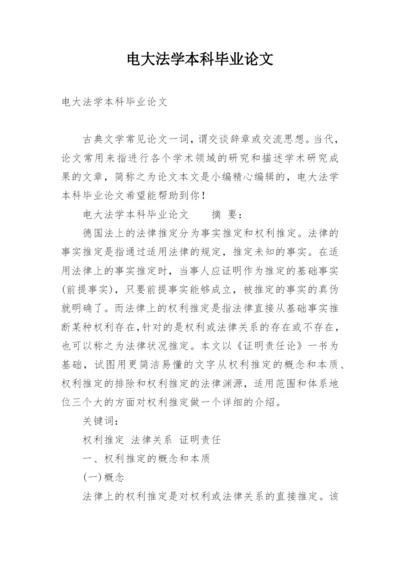 电大法学本科毕业论文

电大法学本科毕业论文

古典文学常见论文一词，谓交谈辞章或交流思想。当代，论文常用来指进行各个学术领域的研究和描述学术研究成果的文章，简称之为论文本文是小编精心编辑的，电大法学本科毕业论文希望能帮助到你！

电大法学本科毕业论文　　摘 要：

德国法上的法律推定分为事实推定和权利推定。法律的事实推定是指通过适用法律的规定，推定未知的事实。在适用法律上的事实推定时，当事人应证明作为推定的基础事实(前提事实)，只要前提事实能够成立，被推定的事实的真伪就明确了。而法律上的权利推定是指法律直接从基础事实推断某种权利存在，针对的是权利或法律关系的存在或不存在，也可以称之为法律状况推定。本文以《证明责任论》一书为基础，试图用更简洁易懂的文字从权利推定的概念和本质、权利推定的排除和权利推定的法律渊源，适用范围和体系地位三个大的方面对权利推定做一个详细的介绍。

关键词：

权利推定 法律关系 证明责任

一、权利推定的概念和本质

(一)概念

法律上的权利推定是对权利或法律关系的直接推定。该